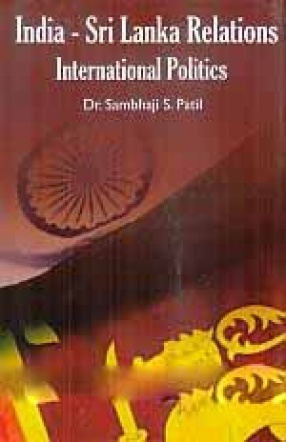 India - Sri Lanka Relations
International Politics
Dr. Sambhaji S. Patil